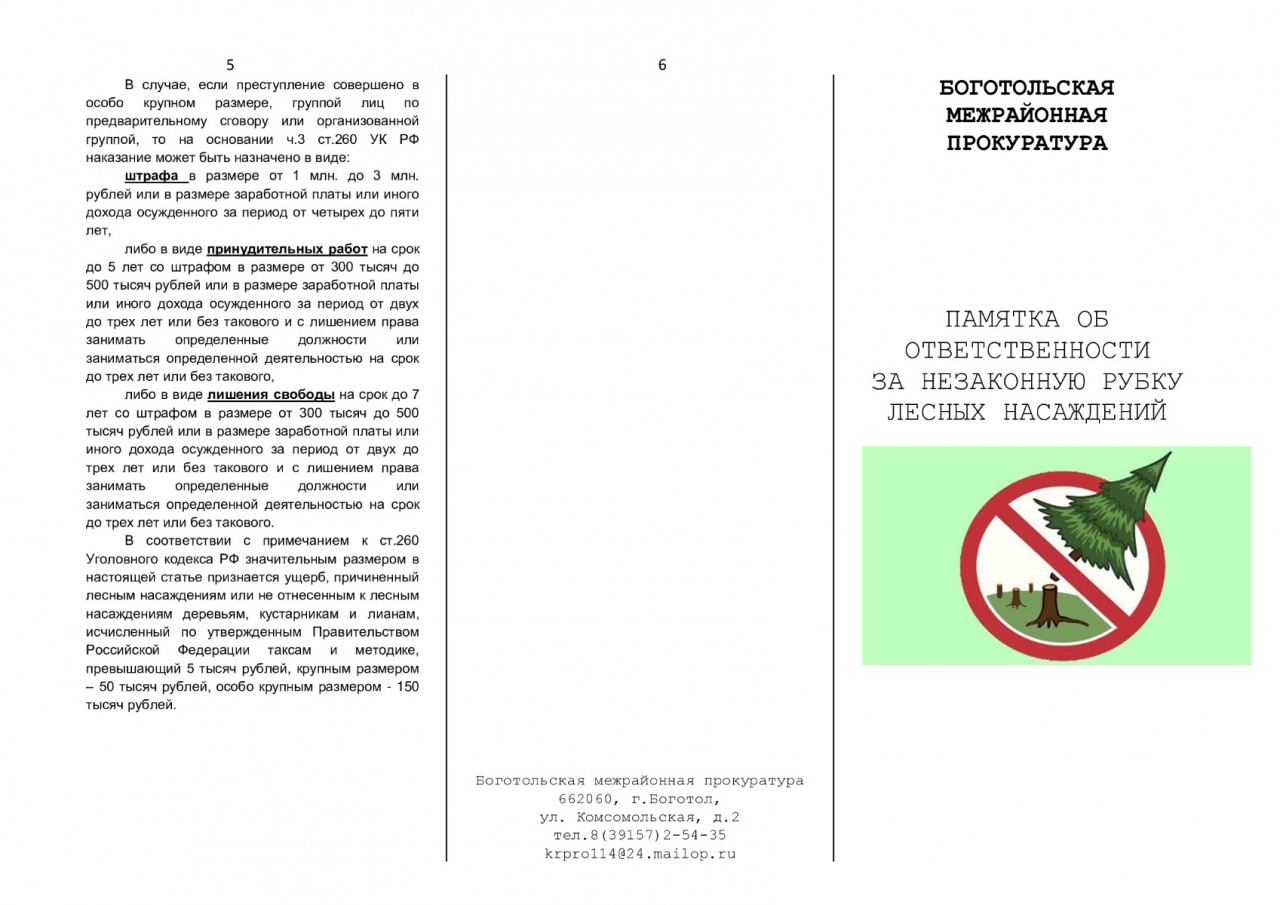 5

В случае, если преступление совершено в особо крупном размере, группой лиц по предварительному сговору или организованной группой, то на основании ч.3 ст.260 УК РФ наказание может быть назначено в виде:

штрафа в размере от 1 млн. до 3 млн. рублей или в размере заработной платы или иного дохода осужденного за период от четырех до пяти лет,

либо в виде принудительных работ на срок до 5 лет со штрафом в размере от 300 тысяч до 500 тысяч рублей или в размере заработной платы или иного дохода осужденного за период от двух до трех лет или без такового и с лишением права занимать определенные должности или заниматься определенной деятельностью на срок до трех лет или без такового,

либо в виде лишения свободы на срок до 7 лет со штрафом в размере от 300 тысяч до 500 тысяч рублей или в размере заработной платы или иного дохода осужденного за период от двух до трех лет или без такового и с лишением права занимать определенные должности или заниматься определенной деятельностью на срок до трех лет или без такового.

В соответствии с примечанием к ст.260 Уголовного кодекса РФ значительным размером в настоящей статье признается ущерб, причиненный лесным насаждениям или не отнесенным к лесным насаждениям деревьям, кустарникам и лианам, исчисленный по утвержденным Правительством Российской Федерации таксам и методике, превышающий 5 тысяч рублей, крупным размером – 50 тысяч рублей, особо крупным размером - 150 тысяч рублей.

6

Боготольская межрайонная прокуратура
662060, г.Боготол,
ул. Комсомольская, д.2
тел.8(39157)2-54-35
krpro114@24.mailop.ru

БОГОТОЛЬСКАЯ МЕЖРАЙОННАЯ ПРОКУРАТУРА

ПАМЯТКА ОБ ОТВЕТСТВЕННОСТИ ЗА НЕЗАКОННУЮ РУБКУ ЛЕСНЫХ НАСАЖДЕНИЙ